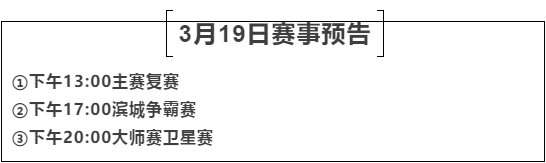 3月19日赛事预告

①下午13:00主赛复赛

②下午17:00滨城争霸赛

③下午20:00大师赛卫星赛